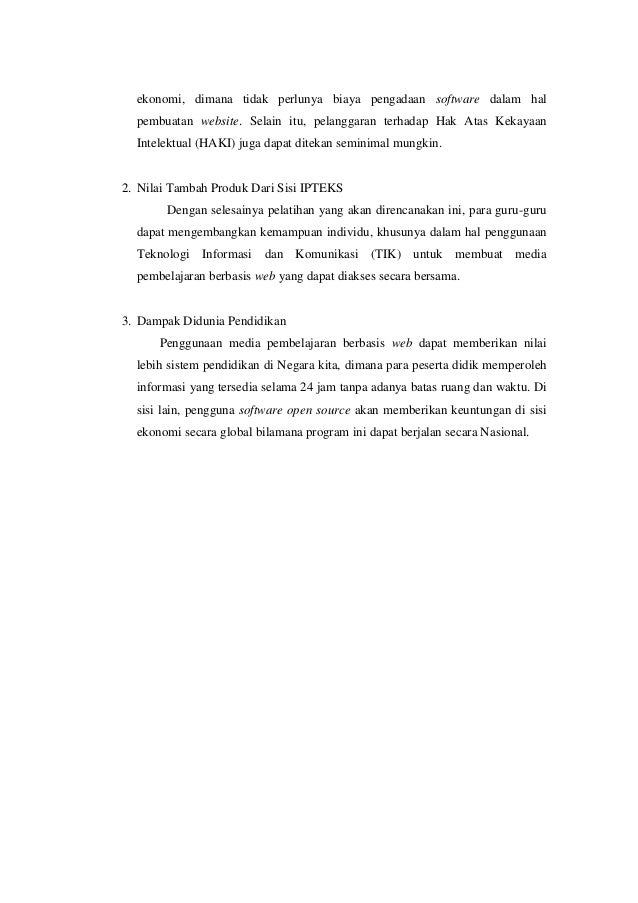 ekonomi, dimana tidak perlunya biaya pengadaan software dalam hal pembuatan website. Selain itu, pelanggaran terhadap Hak Atas Kekayaan Intelektual (HAKI) juga dapat ditekan seminimal mungkin.

2. Nilai Tambah Produk Dari Sisi IPTEKS

Dengan selesainya pelatihan yang akan direncanakan ini, para guru-guru dapat mengembangkan kemampuan individu, khusunya dalam hal penggunaan Teknologi Informasi dan Komunikasi (TIK) untuk membuat media pembelajaran berbasis web yang dapat diakses secara bersama.

3. Dampak Didunia Pendidikan

Penggunaan media pembelajaran berbasis web dapat memberikan nilai lebih sistem pendidikan di Negara kita, dimana para peserta didik memperoleh informasi yang tersedia selama 24 jam tanpa adanya batas ruang dan waktu. Di sisi lain, pengguna software open source akan memberikan keuntungan di sisi ekonomi secara global bilamana program ini dapat berjalan secara Nasional.